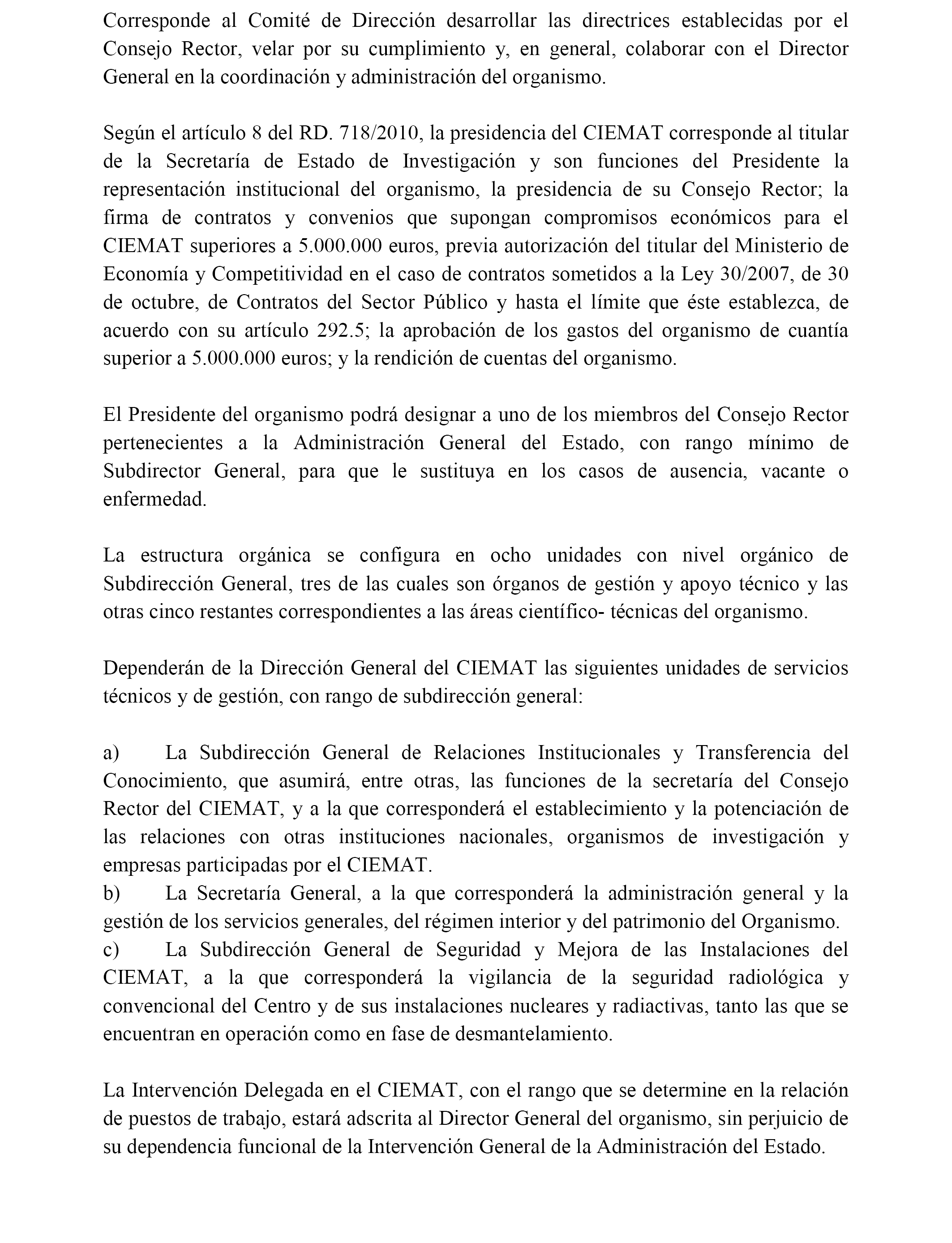 Corresponde al Comité de Dirección desarrollar las directrices establecidas por el Consejo Rector, velar por su cumplimiento y, en general, colaborar con el Director General en la coordinación y administración del organismo.

Según el artículo 8 del RD. 718/2010, la presidencia del CIEMAT corresponde al titular de la Secretaría de Estado de Investigación y son funciones del Presidente la representación institucional del organismo, la presidencia de su Consejo Rector; la firma de contratos y convenios que supongan compromisos económicos para el CIEMAT superiores a 5.000.000 euros, previa autorización del titular del Ministerio de Economía y Competitividad en el caso de contratos sometidos a la Ley 30/2007, de 30 de octubre, de Contratos del Sector Público y hasta el límite que éste establezca, de acuerdo con su artículo 292.5; la aprobación de los gastos del organismo de cuantía superior a 5.000.000 euros; y la rendición de cuentas del organismo.

El Presidente del organismo podrá designar a uno de los miembros del Consejo Rector pertenecientes a la Administración General del Estado, con rango mínimo de Subdirector General, para que le sustituya en los casos de ausencia, vacante o enfermedad.

La estructura orgánica se configura en ocho unidades con nivel orgánico de Subdirección General, tres de las cuales son órganos de gestión y apoyo técnico y las otras cinco restantes correspondientes a las áreas científico- técnicas del organismo.

Dependerán de la Dirección General del CIEMAT las siguientes unidades de servicios técnicos y de gestión, con rango de subdirección general:

a) La Subdirección General de Relaciones Institucionales y Transferencia del Conocimiento, que asumirá, entre otras, las funciones de la secretaría del Consejo Rector del CIEMAT, y a la que corresponderá el establecimiento y la potenciación de las relaciones con otras instituciones nacionales, organismos de investigación y empresas participadas por el CIEMAT.
b) La Secretaría General, a la que corresponderá la administración general y la gestión de los servicios generales, del régimen interior y del patrimonio del Organismo.
c) La Subdirección General de Seguridad y Mejora de las Instalaciones del CIEMAT, a la que corresponderá la vigilancia de la seguridad radiológica y convencional del Centro y de sus instalaciones nucleares y radiactivas, tanto las que se encuentran en operación como en fase de desmantelamiento.

La Intervención Delegada en el CIEMAT, con el rango que se determine en la relación de puestos de trabajo, estará adscrita al Director General del organismo, sin perjuicio de su dependencia funcional de la Intervención General de la Administración del Estado.